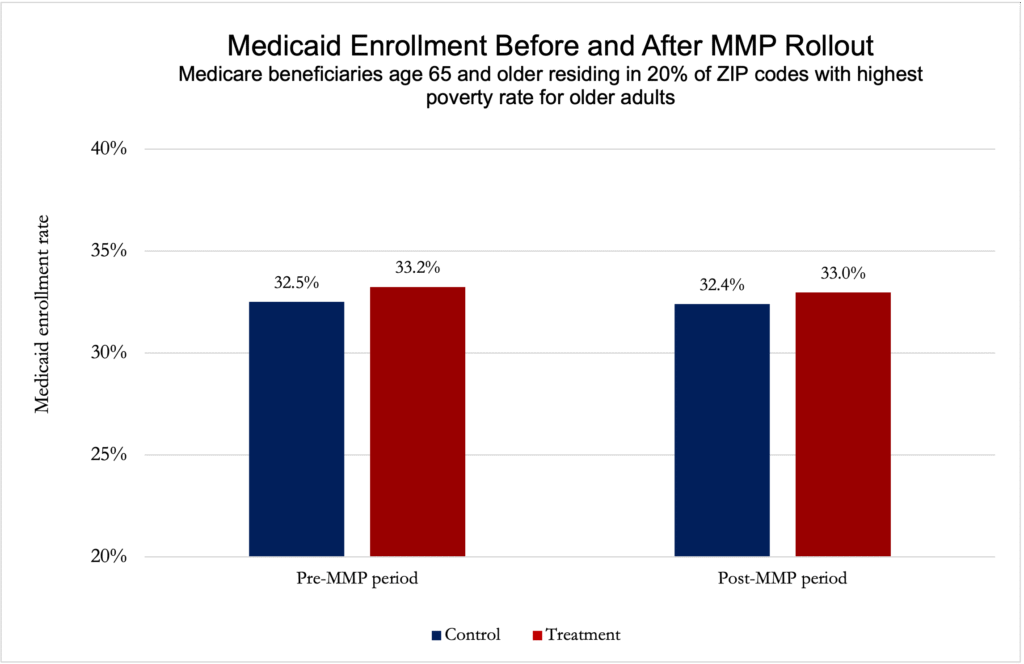 Medicaid Enrollment Before and After MMP Rollout
Medicare beneficiaries age 65 and older residing in 20% of ZIP codes with highest poverty rate for older adults

Medicaid enrollment rate

40%
35%
30%
25%
20%

32.5%
33.2%
32.4%
33.0%

Pre-MMP period
Post-MMP period

Control
Treatment